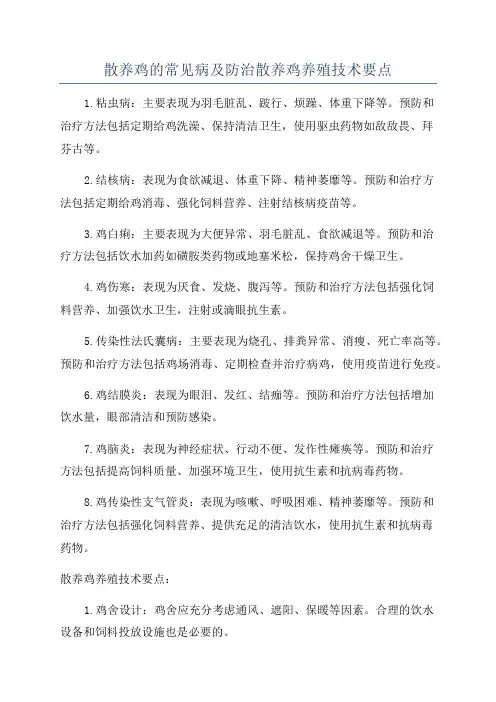 散养鸡的常见病及防治散养鸡养殖技术要点

1.粘虫病：主要表现为羽毛脏乱、跛行、烦躁、体重下降等。预防和治疗方法包括定期给鸡洗澡、保持清洁卫生，使用驱虫药物如敌敌畏、拜芬古等。

2.结核病：表现为食欲减退、体重下降、精神萎靡等。预防和治疗方法包括定期给鸡消毒、强化饲料营养、注射结核病疫苗等。

3.鸡白痢：主要表现为大便异常、羽毛脏乱、食欲减退等。预防和治疗方法包括饮水加药如磺胺类药物或地塞米松，保持鸡舍干燥卫生。

4.鸡伤寒：表现为厌食、发烧、腹泻等。预防和治疗方法包括强化饲料营养、加强饮水卫生，注射或滴眼抗生素。

5.传染性法氏囊病：主要表现为烧孔、排粪异常、消瘦、死亡率高等。预防和治疗方法包括鸡场消毒、定期检查并治疗病鸡，使用疫苗进行免疫。

6.鸡结膜炎：表现为眼泪、发红、结痂等。预防和治疗方法包括增加饮水量，眼部清洁和预防感染。

7.鸡脑炎：表现为神经症状、行动不便、发作性瘫痪等。预防和治疗方法包括提高饲料质量、加强环境卫生，使用抗生素和抗病毒药物。

8.鸡传染性支气管炎：表现为咳嗽、呼吸困难、精神萎靡等。预防和治疗方法包括强化饲料营养、提供充足的清洁饮水，使用抗生素和抗病毒药物。

散养鸡养殖技术要点：

1.鸡舍设计：鸡舍应充分考虑通风、遮阳、保暖等因素。合理的饮水设备和饲料投放设施也是必要的。